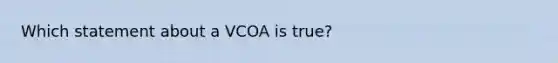 Which statement about a VCOA is true?